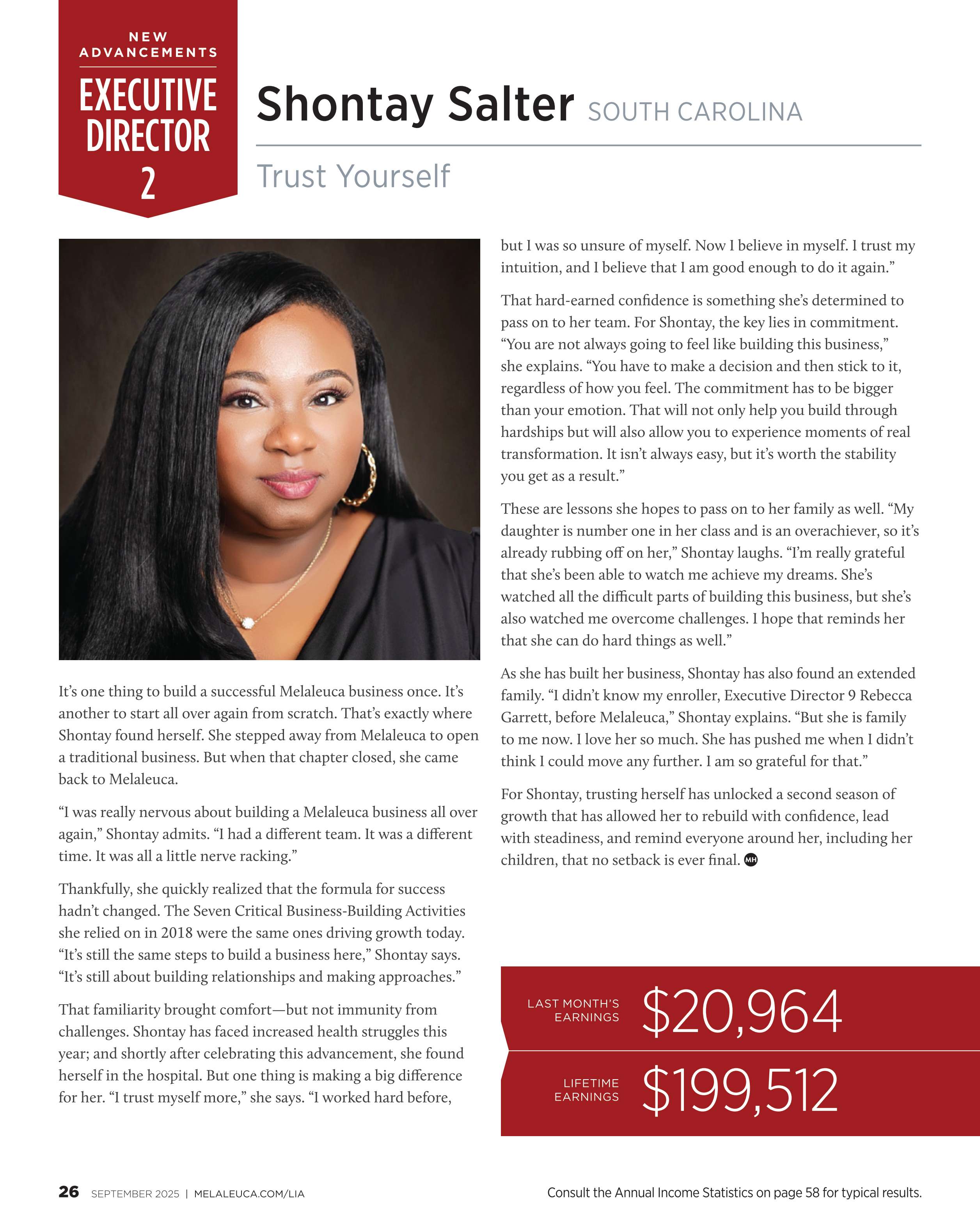 NEW ADVANCEMENTS

EXECUTIVE DIRECTOR 2

Shontay Salter SOUTH CAROLINA

Trust Yourself

It's one thing to build a successful Melaleuca business once. It's another to start all over again from scratch. That's exactly where Shontay found herself. She stepped away from Melaleuca to open a traditional business. But when that chapter closed, she came back to Melaleuca.

"I was really nervous about building a Melaleuca business all over again," Shontay admits. "I had a different team. It was a different time. It was all a little nerve racking."

Thankfully, she quickly realized that the formula for success hadn't changed. The Seven Critical Business-Building Activities she relied on in 2018 were the same ones driving growth today. "It's still the same steps to build a business here," Shontay says. "It's still about building relationships and making approaches."

That familiarity brought comfort—but not immunity from challenges. Shontay has faced increased health struggles this year; and shortly after celebrating this advancement, she found herself in the hospital. But one thing is making a big difference for her. "I trust myself more," she says. "I worked hard before, but I was so unsure of myself. Now I believe in myself. I trust my intuition, and I believe that I am good enough to do it again."

That hard-earned confidence is something she's determined to pass on to her team. For Shontay, the key lies in commitment. "You are not always going to feel like building this business," she explains. "You have to make a decision and then stick to it, regardless of how you feel. The commitment has to be bigger than your emotion. That will not only help you build through hardships but will also allow you to experience moments of real transformation. It isn't always easy, but it's worth the stability you get as a result."

These are lessons she hopes to pass on to her family as well. "My daughter is number one in her class and is an overachiever, so it's already rubbing off on her," Shontay laughs. "I'm really grateful that she's been able to watch me achieve my dreams. She's watched all the difficult parts of building this business, but she's also watched me overcome challenges. I hope that reminds her that she can do hard things as well."

As she has built her business, Shontay has also found an extended family. "I didn't know my enroller, Executive Director 9 Rebecca Garrett, before Melaleuca," Shontay explains. "But she is family to me now. I love her so much. She has pushed me when I didn't think I could move any further. I am so grateful for that."

For Shontay, trusting herself has unlocked a second season of growth that has allowed her to rebuild with confidence, lead with steadiness, and remind everyone around her, including her children, that no setback is ever final. MH

LAST MONTH'S EARNINGS $20,964

LIFETIME EARNINGS $199,512

26 SEPTEMBER 2025 | MELALEUCA.COM/LIA

Consult the Annual Income Statistics on page 58 for typical results.